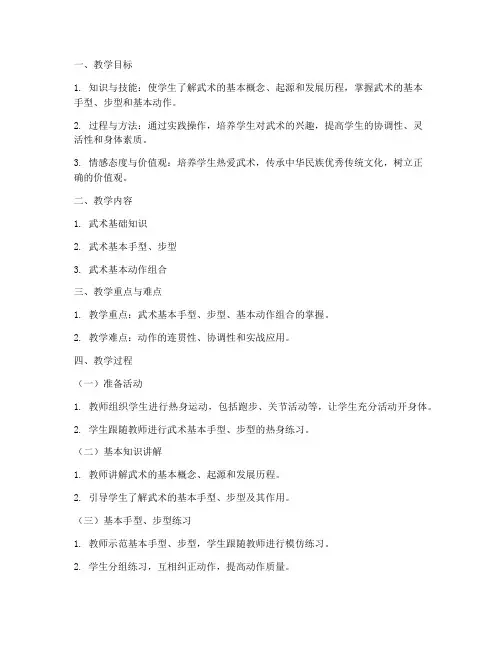 一、教学目标

1. 知识与技能：使学生了解武术的基本概念、起源和发展历程，掌握武术的基本手型、步型和基本动作。

2. 过程与方法：通过实践操作，培养学生对武术的兴趣，提高学生的协调性、灵活性和身体素质。

3. 情感态度与价值观：培养学生热爱武术，传承中华民族优秀传统文化，树立正确的价值观。

二、教学内容

1. 武术基础知识

2. 武术基本手型、步型

3. 武术基本动作组合

三、教学重点与难点

1. 教学重点：武术基本手型、步型、基本动作组合的掌握。

2. 教学难点：动作的连贯性、协调性和实战应用。

四、教学过程

（一）准备活动

1. 教师组织学生进行热身运动，包括跑步、关节活动等，让学生充分活动开身体。

2. 学生跟随教师进行武术基本手型、步型的热身练习。

（二）基本知识讲解

1. 教师讲解武术的基本概念、起源和发展历程。

2. 引导学生了解武术的基本手型、步型及其作用。

（三）基本手型、步型练习

1. 教师示范基本手型、步型，学生跟随教师进行模仿练习。

2. 学生分组练习，互相纠正动作，提高动作质量。